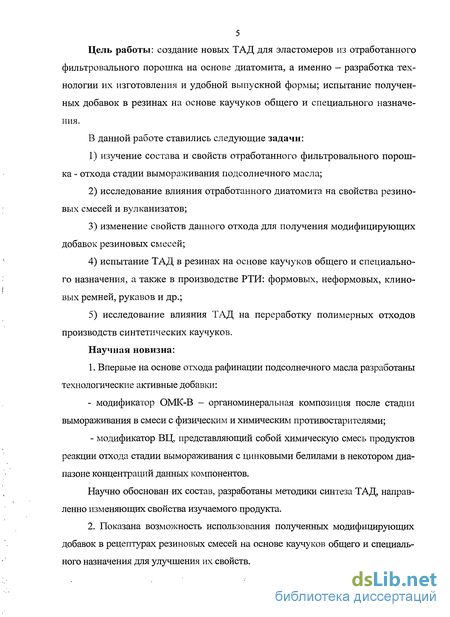 5

Цель работы: создание новых ТАД для эластомеров из отработанного фильтровального порошка на основе диатомита, а именно – разработка технологии их изготовления и удобной выпускной формы; испытание полученных добавок в резинах на основе каучуков общего и специального назначения.

В данной работе ставились следующие задачи:

1) изучение состава и свойств отработанного фильтровального порошка - отхода стадии вымораживания подсолнечного масла;

2) исследование влияния отработанного диатомита на свойства резиновых смесей и вулканизатов;

3) изменение свойств данного отхода для получения модифицирующих добавок резиновых смесей;

4) испытание ТАД в резинах на основе каучуков общего и специального назначения, а также в производстве РТИ: формовых, неформовых, клиновых ремней, рукавов и др.;

5) исследование влияния ТАД на переработку полимерных отходов производств синтетических каучуков.

Научная новизна:

1. Впервые на основе отхода рафинации подсолнечного масла разработаны технологические активные добавки:

- модификатор ОМК-В – органоминеральная композиция после стадии вымораживания в смеси с физическим и химическим противостарителями;

- модификатор ВЦ, представляющий собой химическую смесь продуктов реакции отхода стадии вымораживания с цинковыми белилами в некотором диапазоне концентраций данных компонентов.

Научно обоснован их состав, разработаны методики синтеза ТАД, направленно изменяющих свойства изучаемого продукта.

2. Показана возможность использования полученных модифицирующих добавок в рецептурах резиновых смесей на основе каучуков общего и специального назначения для улучшения их свойств.

dsLib.net
библиотека диссертаций